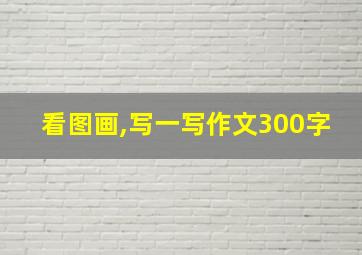 看图画,写一写作文300字